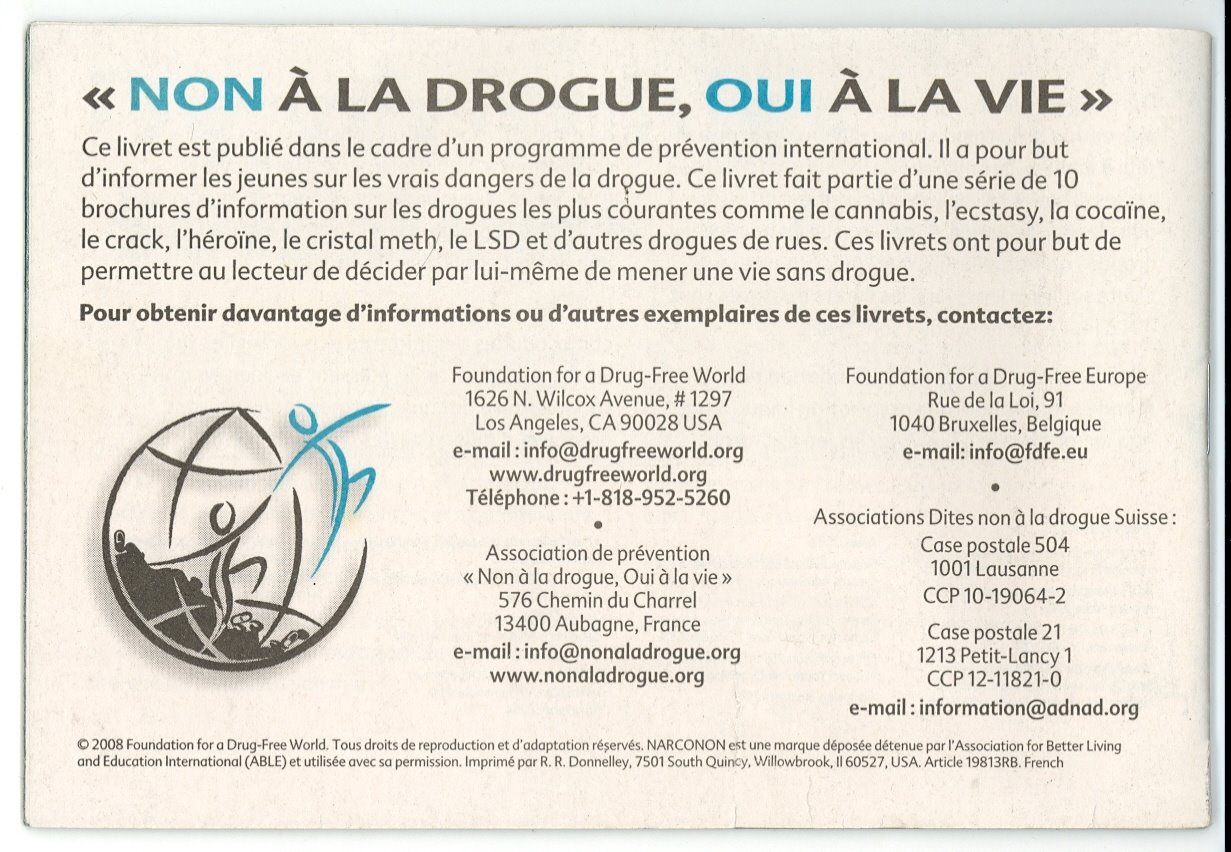 « NON À LA DROGUE, OUI À LA VIE »

Ce livret est publié dans le cadre d'un programme de prévention international. Il a pour but d'informer les jeunes sur les vrais dangers de la drogue. Ce livret fait partie d'une série de 10 brochures d'information sur les drogues les plus courantes comme le cannabis, l'ecstasy, la cocaïne, le crack, l'héroïne, le cristal meth, le LSD et d'autres drogues de rues. Ces livrets ont pour but de permettre au lecteur de décider par lui-même de mener une vie sans drogue.

Pour obtenir davantage d'informations ou d'autres exemplaires de ces livrets, contactez:

Foundation for a Drug-Free World
1626 N. Wilcox Avenue, # 1297
Los Angeles, CA 90028 USA
e-mail : info@drugfreeworld.org
www.drugfreeworld.org
Téléphone : +1-818-952-5260
•
Association de prévention
« Non à la drogue, Oui à la vie »
576 Chemin du Charrel
13400 Aubagne, France
e-mail : info@nonaladrogue.org
www.nonaladrogue.org

Foundation for a Drug-Free Europe
Rue de la Loi, 91
1040 Bruxelles, Belgique
e-mail: info@fdfe.eu
•
Associations Dites non à la drogue Suisse :
Case postale 504
1001 Lausanne
CCP 10-19064-2
Case postale 21
1213 Petit-Lancy 1
CCP 12-11821-0
e-mail : information@adnad.org

© 2008 Foundation for a Drug-Free World. Tous droits de reproduction et d'adaptation réservés. NARCONON est une marque déposée détenue par l'Association for Better Living and Education International (ABLE) et utilisée avec sa permission. Imprimé par R. R. Donnelley, 7501 South Quincy, Willowbrook, Il 60527, USA. Article 19813RB. French